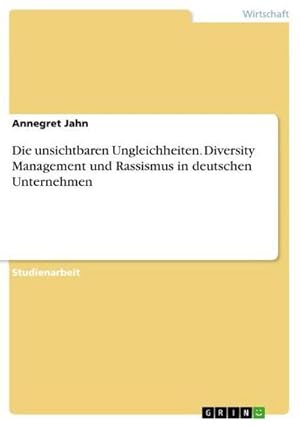 Wirtschaft

Annegret Jahn

Die unsichtbaren Ungleichheiten. Diversity Management und Rassismus in deutschen Unternehmen

Studienarbeit

GRIN